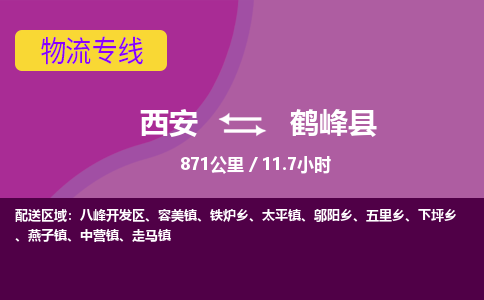 物流专线

西安 鹤峰县

871公里 / 11.7小时

配送区域：八峰开发区、容美镇、铁炉乡、太平镇、邬阳乡、五里乡、下坪乡、燕子镇、中营镇、走马镇